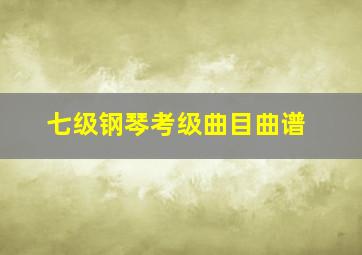 七级钢琴考级曲目曲谱